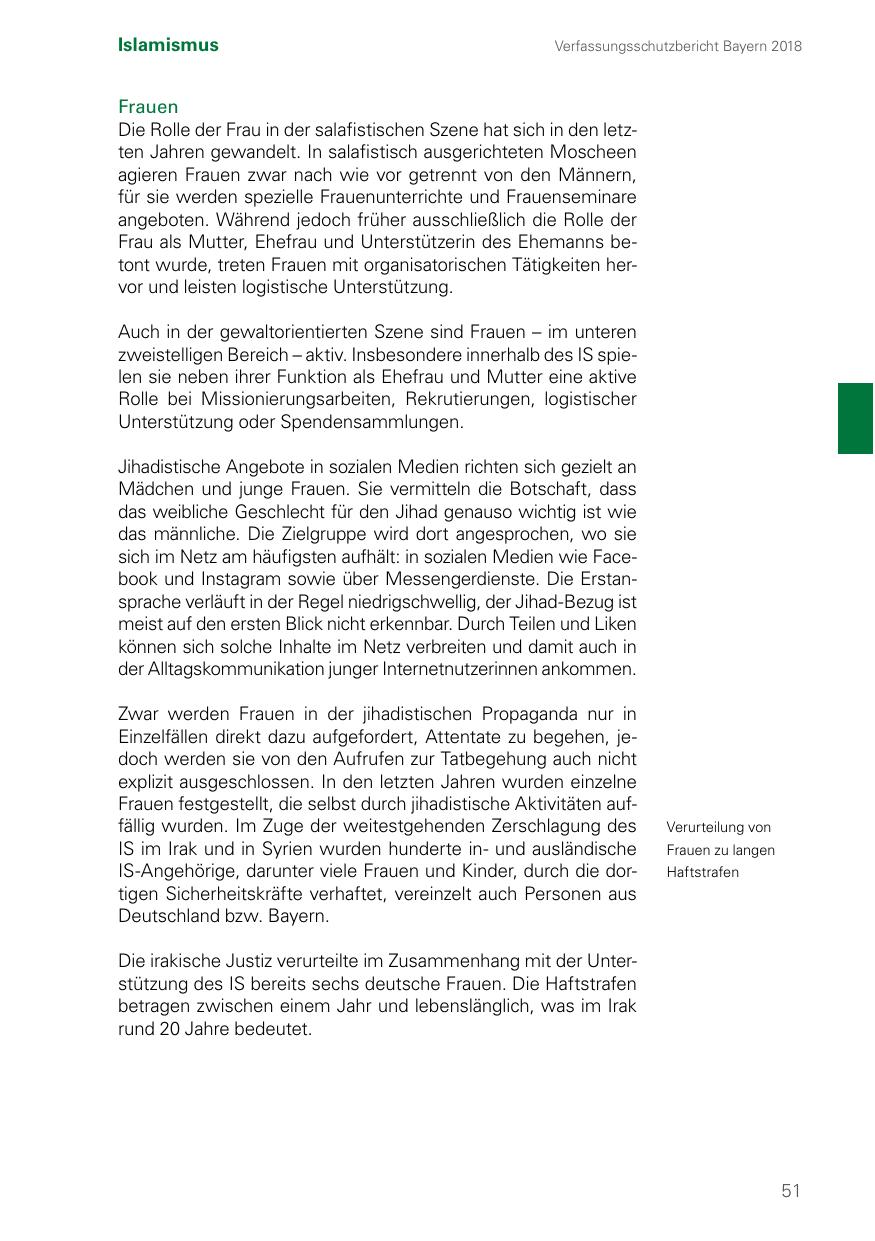 Islamismus

Verfassungsschutzbericht Bayern 2018

Frauen
Die Rolle der Frau in der salafistischen Szene hat sich in den letzten Jahren gewandelt. In salafistisch ausgerichteten Moscheen agieren Frauen zwar nach wie vor getrennt von den Männern, für sie werden spezielle Frauenunterrichte und Frauenseminare angeboten. Während jedoch früher ausschließlich die Rolle der Frau als Mutter, Ehefrau und Unterstützerin des Ehemanns betont wurde, treten Frauen mit organisatorischen Tätigkeiten hervor und leisten logistische Unterstützung.

Auch in der gewaltorientierten Szene sind Frauen – im unteren zweistelligen Bereich – aktiv. Insbesondere innerhalb des IS spielen sie neben ihrer Funktion als Ehefrau und Mutter eine aktive Rolle bei Missionierungsarbeiten, Rekrutierungen, logistischer Unterstützung oder Spendensammlungen.

Jihadistische Angebote in sozialen Medien richten sich gezielt an Mädchen und junge Frauen. Sie vermitteln die Botschaft, dass das weibliche Geschlecht für den Jihad genauso wichtig ist wie das männliche. Die Zielgruppe wird dort angesprochen, wo sie sich im Netz am häufigsten aufhält: in sozialen Medien wie Facebook und Instagram sowie über Messengerdienste. Die Erstansprache verläuft in der Regel niedrigschwellig, der Jihad-Bezug ist meist auf den ersten Blick nicht erkennbar. Durch Teilen und Liken können sich solche Inhalte im Netz verbreiten und damit auch in der Alltagskommunikation junger Internetnutzerinnen ankommen.

Zwar werden Frauen in der jihadistischen Propaganda nur in Einzelfällen direkt dazu aufgefordert, Attentate zu begehen, jedoch werden sie von den Aufrufen zur Tatbegehung auch nicht explizit ausgeschlossen. In den letzten Jahren wurden einzelne Frauen festgestellt, die selbst durch jihadistische Aktivitäten auffällig wurden. Im Zuge der weitestgehenden Zerschlagung des IS im Irak und in Syrien wurden hunderte in- und ausländische IS-Angehörige, darunter viele Frauen und Kinder, durch die dortigen Sicherheitskräfte verhaftet, vereinzelt auch Personen aus Deutschland bzw. Bayern.

Verurteilung von Frauen zu langen Haftstrafen

Die irakische Justiz verurteilte im Zusammenhang mit der Unterstützung des IS bereits sechs deutsche Frauen. Die Haftstrafen betragen zwischen einem Jahr und lebenslänglich, was im Irak rund 20 Jahre bedeutet.

51